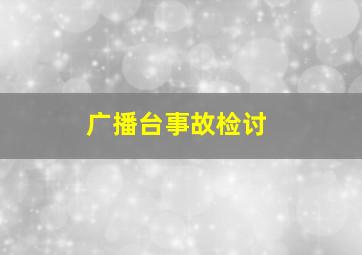 广播台事故检讨